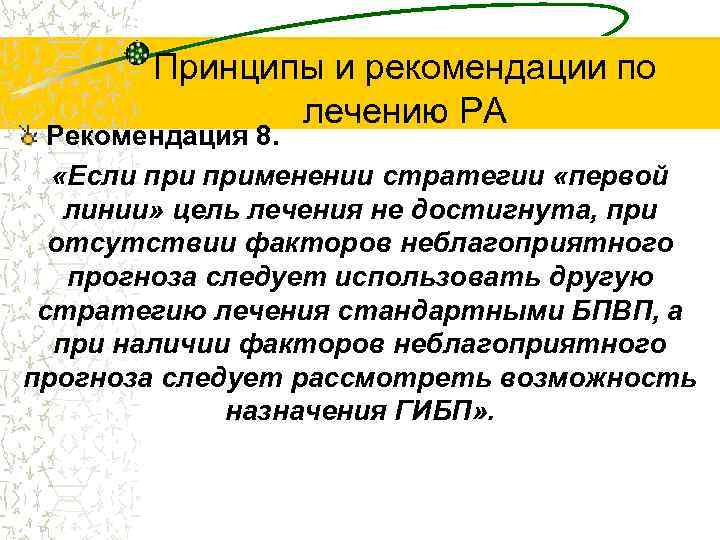 Принципы и рекомендации по лечению РА

Рекомендация 8.

«Если при применении стратегии «первой линии» цель лечения не достигнута, при отсутствии факторов неблагоприятного прогноза следует использовать другую стратегию лечения стандартными БПВП, а при наличии факторов неблагоприятного прогноза следует рассмотреть возможность назначения ГИБП».